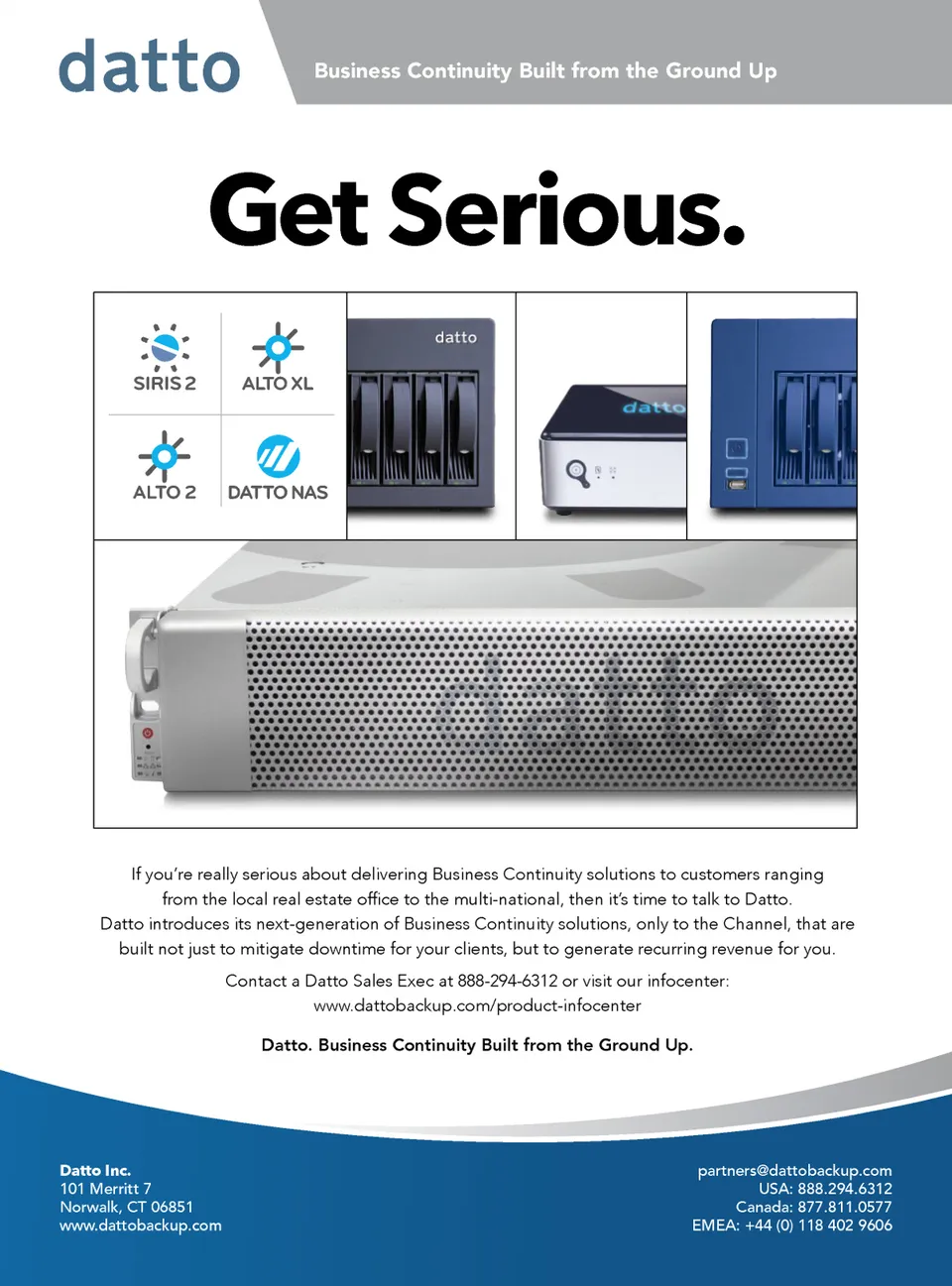 datto

Business Continuity Built from the Ground Up

Get Serious.

SIRIS 2

ALTO XL

ALTO 2

DATTO NAS

datto

datto

datto

If you're really serious about delivering Business Continuity solutions to customers ranging from the local real estate office to the multi-national, then it's time to talk to Datto. Datto introduces its next-generation of Business Continuity solutions, only to the Channel, that are built not just to mitigate downtime for your clients, but to generate recurring revenue for you.

Contact a Datto Sales Exec at 888-294-6312 or visit our infocenter: www.dattobackup.com/product-infocenter

Datto. Business Continuity Built from the Ground Up.

Datto Inc.
101 Merritt 7
Norwalk, CT 06851
www.dattobackup.com

partners@dattobackup.com
USA: 888.294.6312
Canada: 877.811.0577
EMEA: +44 (0) 118 402 9606